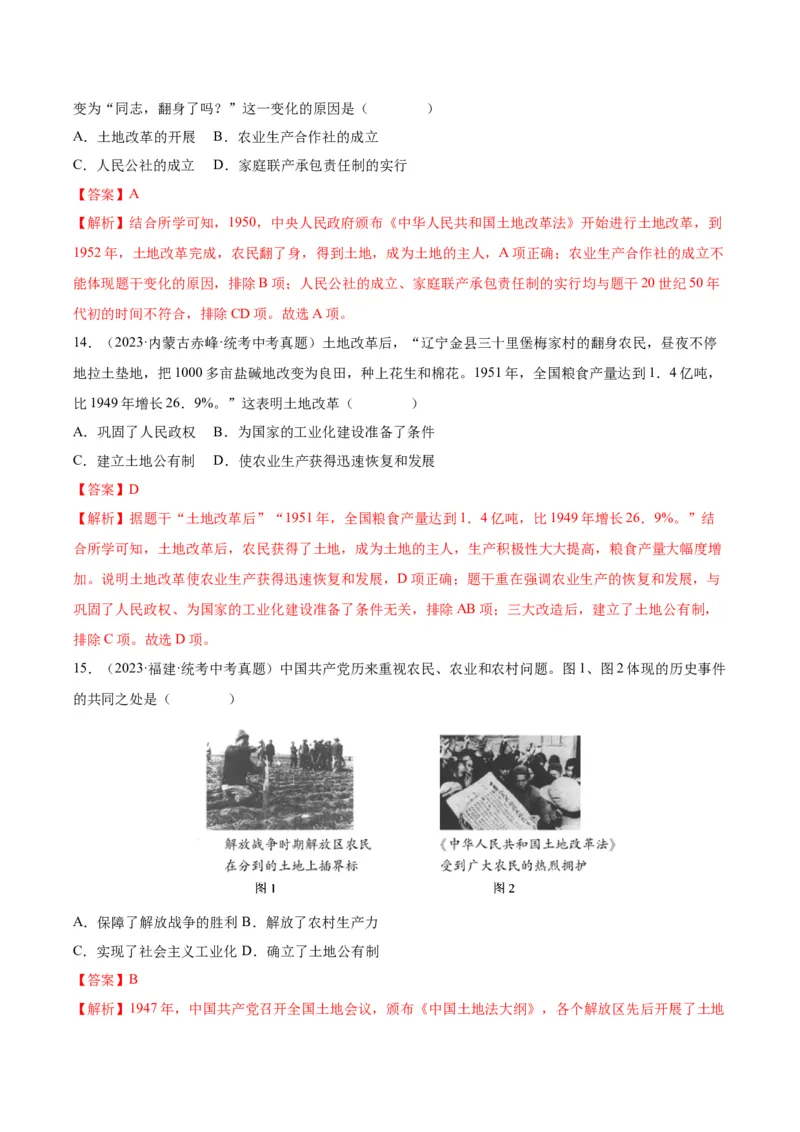 变为“同志，翻身了吗？”这一变化的原因是（　　）

A．土地改革的开展　B．农业生产合作社的成立

C．人民公社的成立　D．家庭联产承包责任制的实行

【答案】A

【解析】结合所学可知，1950，中央人民政府颁布《中华人民共和国土地改革法》开始进行土地改革，到1952年，土地改革完成，农民翻了身，得到土地，成为土地的主人，A项正确；农业生产合作社的成立不能体现题干变化的原因，排除B项；人民公社的成立、家庭联产承包责任制的实行均与题干20世纪50年代初的时间不符合，排除CD项。故选A项。

14．（2023·内蒙古赤峰·统考中考真题）土地改革后，“辽宁金县三十里堡梅家村的翻身农民，昼夜不停地拉土垫地，把1000多亩盐碱地改变为良田，种上花生和棉花。1951年，全国粮食产量达到1．4亿吨，比1949年增长26．9%。”这表明土地改革（　　）

A．巩固了人民政权　B．为国家的工业化建设准备了条件

C．建立土地公有制　D．使农业生产获得迅速恢复和发展

【答案】D

【解析】据题干“土地改革后”“1951年，全国粮食产量达到1．4亿吨，比1949年增长26．9%。”结合所学可知，土地改革后，农民获得了土地，成为土地的主人，生产积极性大大提高，粮食产量大幅度增加。说明土地改革使农业生产获得迅速恢复和发展，D项正确；题干重在强调农业生产的恢复和发展，与巩固了人民政权、为国家的工业化建设准备了条件无关，排除AB项；三大改造后，建立了土地公有制，排除C项。故选D项。

15．（2023·福建·统考中考真题）中国共产党历来重视农民、农业和农村问题。图1、图2体现的历史事件的共同之处是（　　）

解放战争时期解放区农民在分到的土地上插界标

图1

《中华人民共和国土地改革法》受到广大农民的热烈拥护

图2

A．保障了解放战争的胜利 B．解放了农村生产力

C．实现了社会主义工业化 D．确立了土地公有制

【答案】B

【解析】1947年，中国共产党召开全国土地会议，颁布《中国土地法大纲》，各个解放区先后开展了土地